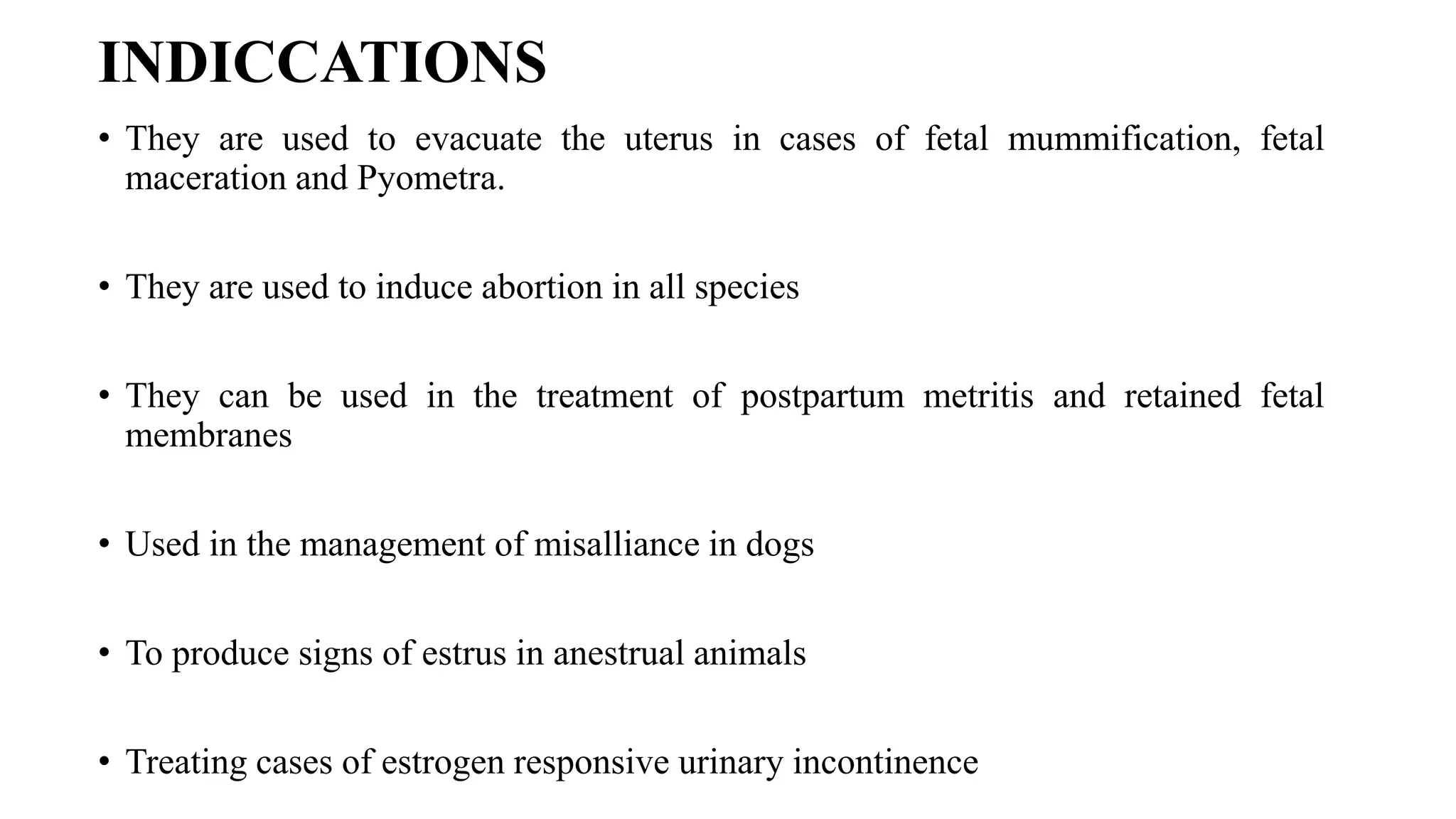 INDICCATIONS

• They are used to evacuate the uterus in cases of fetal mummification, fetal maceration and Pyometra.

• They are used to induce abortion in all species

• They can be used in the treatment of postpartum metritis and retained fetal membranes

• Used in the management of misalliance in dogs

• To produce signs of estrus in anestrual animals

• Treating cases of estrogen responsive urinary incontinence